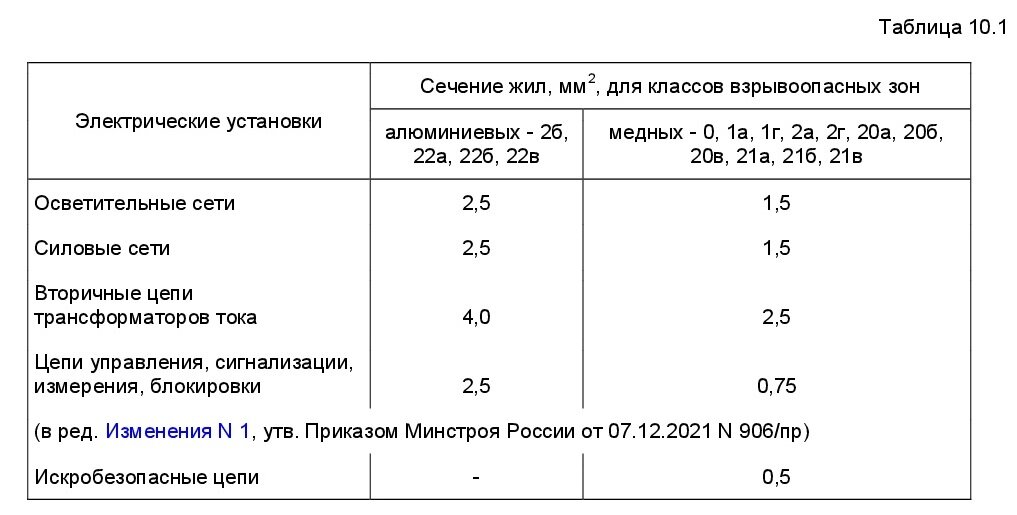 Таблица 10.1

| Электрические установки | Сечение жил, мм$^2$, для классов взрывоопасных зон | |
|---|---|---|
| | алюминиевых - 2б, 22а, 22б, 22в | медных - 0, 1а, 1г, 2а, 2г, 20а, 20б, 20в, 21а, 21б, 21в |
| Осветительные сети | 2,5 | 1,5 |
| Силовые сети | 2,5 | 1,5 |
| Вторичные цепи трансформаторов тока | 4,0 | 2,5 |
| Цепи управления, сигнализации, измерения, блокировки | 2,5 | 0,75 |
| (в ред. Изменения N 1, утв. Приказом Минстроя России от 07.12.2021 N 906/пр) | | |
| Искробезопасные цепи | - | 0,5 |